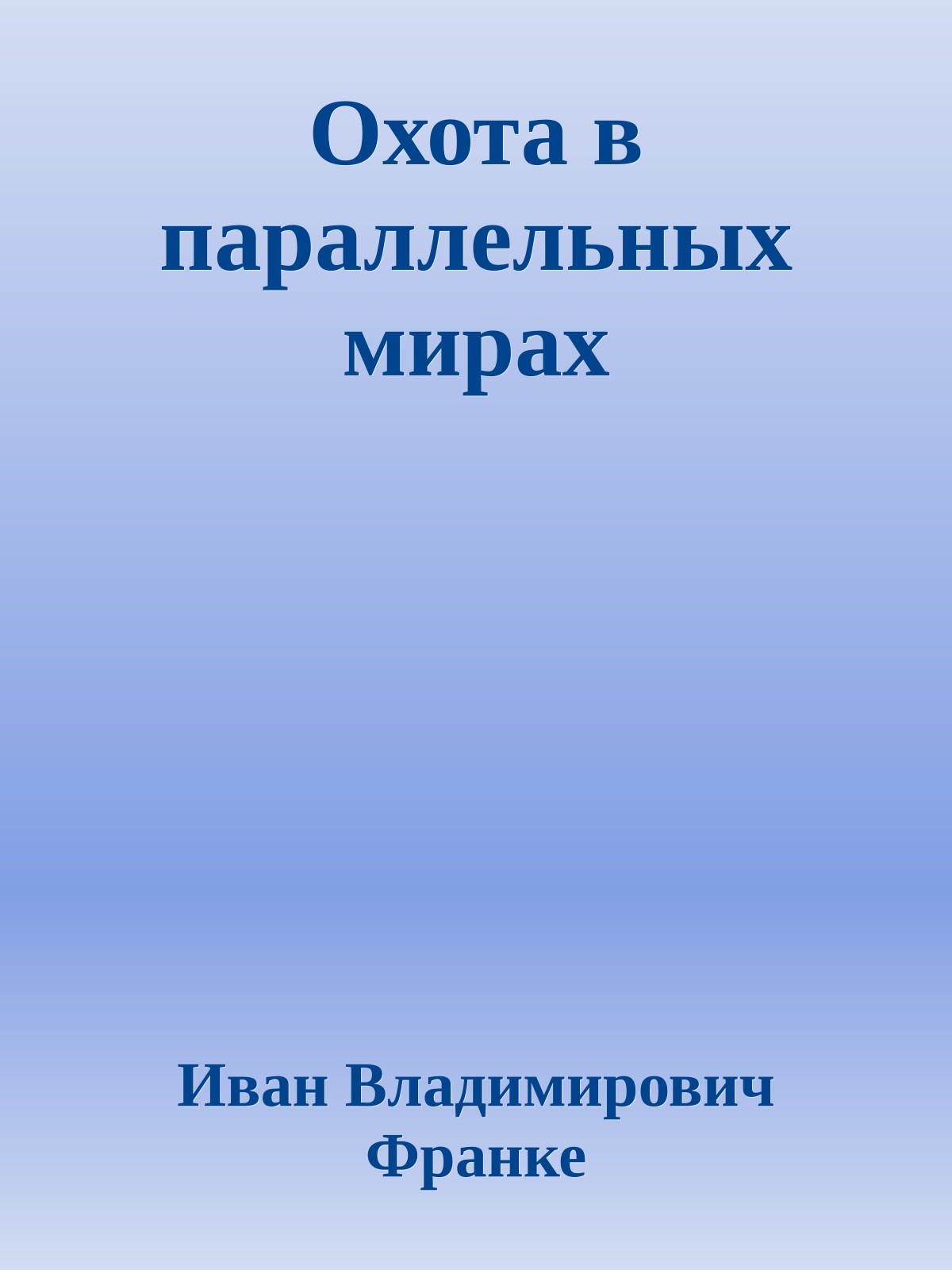 Охота в параллельных мирах

Иван Владимирович Франке